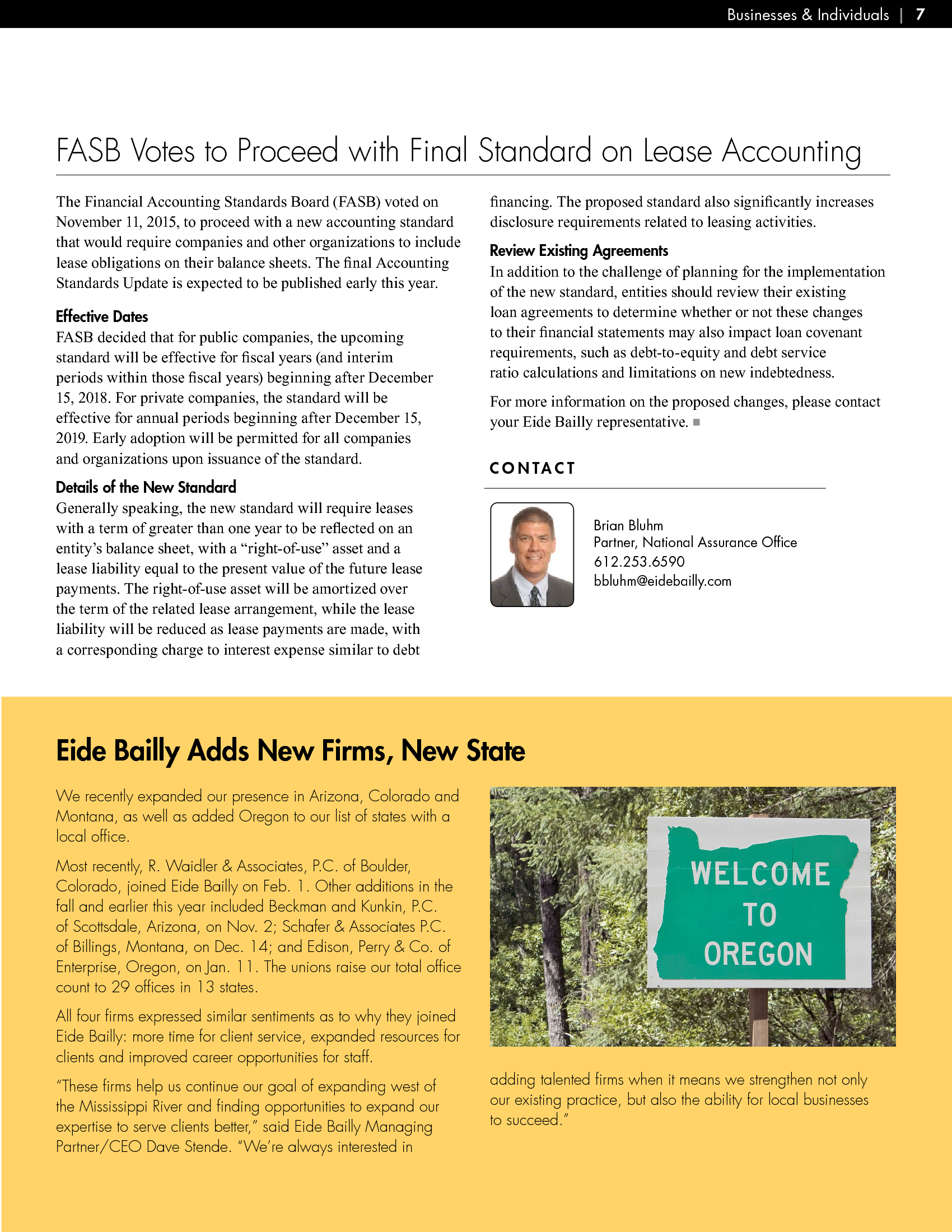 Businesses & Individuals | 7

FASB Votes to Proceed with Final Standard on Lease Accounting

The Financial Accounting Standards Board (FASB) voted on November 11, 2015, to proceed with a new accounting standard that would require companies and other organizations to include lease obligations on their balance sheets. The final Accounting Standards Update is expected to be published early this year.

Effective Dates
FASB decided that for public companies, the upcoming standard will be effective for fiscal years (and interim periods within those fiscal years) beginning after December 15, 2018. For private companies, the standard will be effective for annual periods beginning after December 15, 2019. Early adoption will be permitted for all companies and organizations upon issuance of the standard.

Details of the New Standard
Generally speaking, the new standard will require leases with a term of greater than one year to be reflected on an entity's balance sheet, with a "right-of-use" asset and a lease liability equal to the present value of the future lease payments. The right-of-use asset will be amortized over the term of the related lease arrangement, while the lease liability will be reduced as lease payments are made, with a corresponding charge to interest expense similar to debt financing. The proposed standard also significantly increases disclosure requirements related to leasing activities.

Review Existing Agreements
In addition to the challenge of planning for the implementation of the new standard, entities should review their existing loan agreements to determine whether or not these changes to their financial statements may also impact loan covenant requirements, such as debt-to-equity and debt service ratio calculations and limitations on new indebtedness.

For more information on the proposed changes, please contact your Eide Bailly representative.

CONTACT

Brian Bluhm
Partner, National Assurance Office
612.253.6590
bbluhm@eidebailly.com

Eide Bailly Adds New Firms, New State

We recently expanded our presence in Arizona, Colorado and Montana, as well as added Oregon to our list of states with a local office.

Most recently, R. Waidler & Associates, P.C. of Boulder, Colorado, joined Eide Bailly on Feb. 1. Other additions in the fall and earlier this year included Beckman and Kunkin, P.C. of Scottsdale, Arizona, on Nov. 2; Schafer & Associates P.C. of Billings, Montana, on Dec. 14; and Edison, Perry & Co. of Enterprise, Oregon, on Jan. 11. The unions raise our total office count to 29 offices in 13 states.

All four firms expressed similar sentiments as to why they joined Eide Bailly: more time for client service, expanded resources for clients and improved career opportunities for staff.

"These firms help us continue our goal of expanding west of the Mississippi River and finding opportunities to expand our expertise to serve clients better," said Eide Bailly Managing Partner/CEO Dave Stende. "We're always interested in adding talented firms when it means we strengthen not only our existing practice, but also the ability for local businesses to succeed."

WELCOME TO OREGON